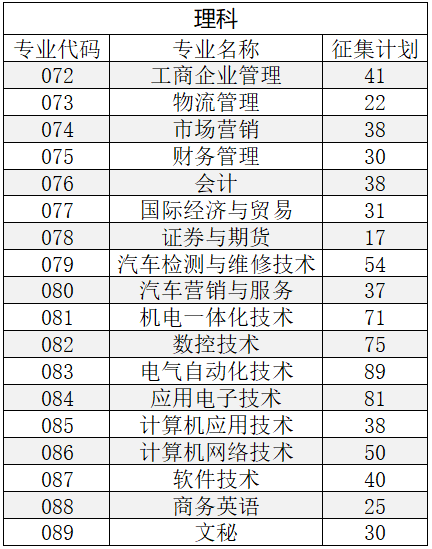 | 理科 | | |
|---|---|---|
| 专业代码 | 专业名称 | 征集计划 |
| 072 | 工商企业管理 | 41 |
| 073 | 物流管理 | 22 |
| 074 | 市场营销 | 38 |
| 075 | 财务管理 | 30 |
| 076 | 会计 | 38 |
| 077 | 国际经济与贸易 | 31 |
| 078 | 证券与期货 | 17 |
| 079 | 汽车检测与维修技术 | 54 |
| 080 | 汽车营销与服务 | 37 |
| 081 | 机电一体化技术 | 71 |
| 082 | 数控技术 | 75 |
| 083 | 电气自动化技术 | 89 |
| 084 | 应用电子技术 | 81 |
| 085 | 计算机应用技术 | 38 |
| 086 | 计算机网络技术 | 50 |
| 087 | 软件技术 | 40 |
| 088 | 商务英语 | 25 |
| 089 | 文秘 | 30 |